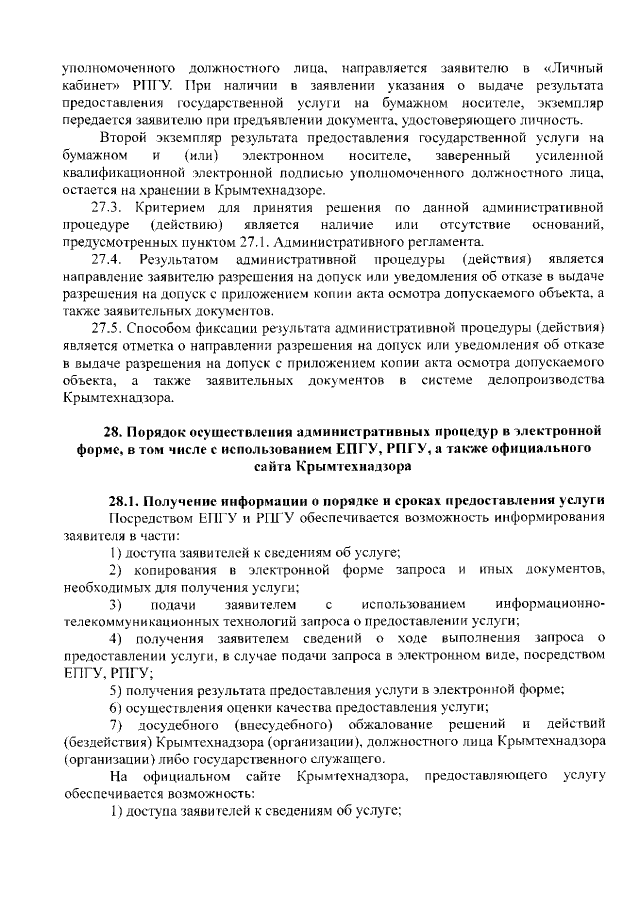 уполномоченного должностного лица, направляется заявителю в «Личный кабинет» РПГУ. При наличии в заявлении указания о выдаче результата предоставления государственной услуги на бумажном носителе, экземпляр передается заявителю при предъявлении документа, удостоверяющего личность.

Второй экземпляр результата предоставления государственной услуги на бумажном и (или) электронном носителе, заверенный усиленной квалификационной электронной подписью уполномоченного должностного лица, остается на хранении в Крымтехнадзоре.

27.3. Критерием для принятия решения по данной административной процедуре (действию) является наличие или отсутствие оснований, предусмотренных пунктом 27.1. Административного регламента.

27.4. Результатом административной процедуры (действия) является направление заявителю разрешения на допуск или уведомления об отказе в выдаче разрешения на допуск с приложением копии акта осмотра допускаемого объекта, а также заявительных документов.

27.5. Способом фиксации результата административной процедуры (действия) является отметка о направлении разрешения на допуск или уведомления об отказе в выдаче разрешения на допуск с приложением копии акта осмотра допускаемого объекта, а также заявительных документов в системе делопроизводства Крымтехнадзора.

28. Порядок осуществления административных процедур в электронной форме, в том числе с использованием ЕПГУ, РПГУ, а также официального сайта Крымтехнадзора

28.1. Получение информации о порядке и сроках предоставления услуги

Посредством ЕПГУ и РПГУ обеспечивается возможность информирования заявителя в части:

1) доступа заявителей к сведениям об услуге;

2) копирования в электронной форме запроса и иных документов, необходимых для получения услуги;

3) подачи заявителем с использованием информационно-телекоммуникационных технологий запроса о предоставлении услуги;

4) получения заявителем сведений о ходе выполнения запроса о предоставлении услуги, в случае подачи запроса в электронном виде, посредством ЕПГУ, РПГУ;

5) получения результата предоставления услуги в электронной форме;

6) осуществления оценки качества предоставления услуги;

7) досудебного (внесудебного) обжалование решений и действий (бездействия) Крымтехнадзора (организации), должностного лица Крымтехнадзора (организации) либо государственного служащего.

На официальном сайте Крымтехнадзора, предоставляющего услугу обеспечивается возможность:

1) доступа заявителей к сведениям об услуге;